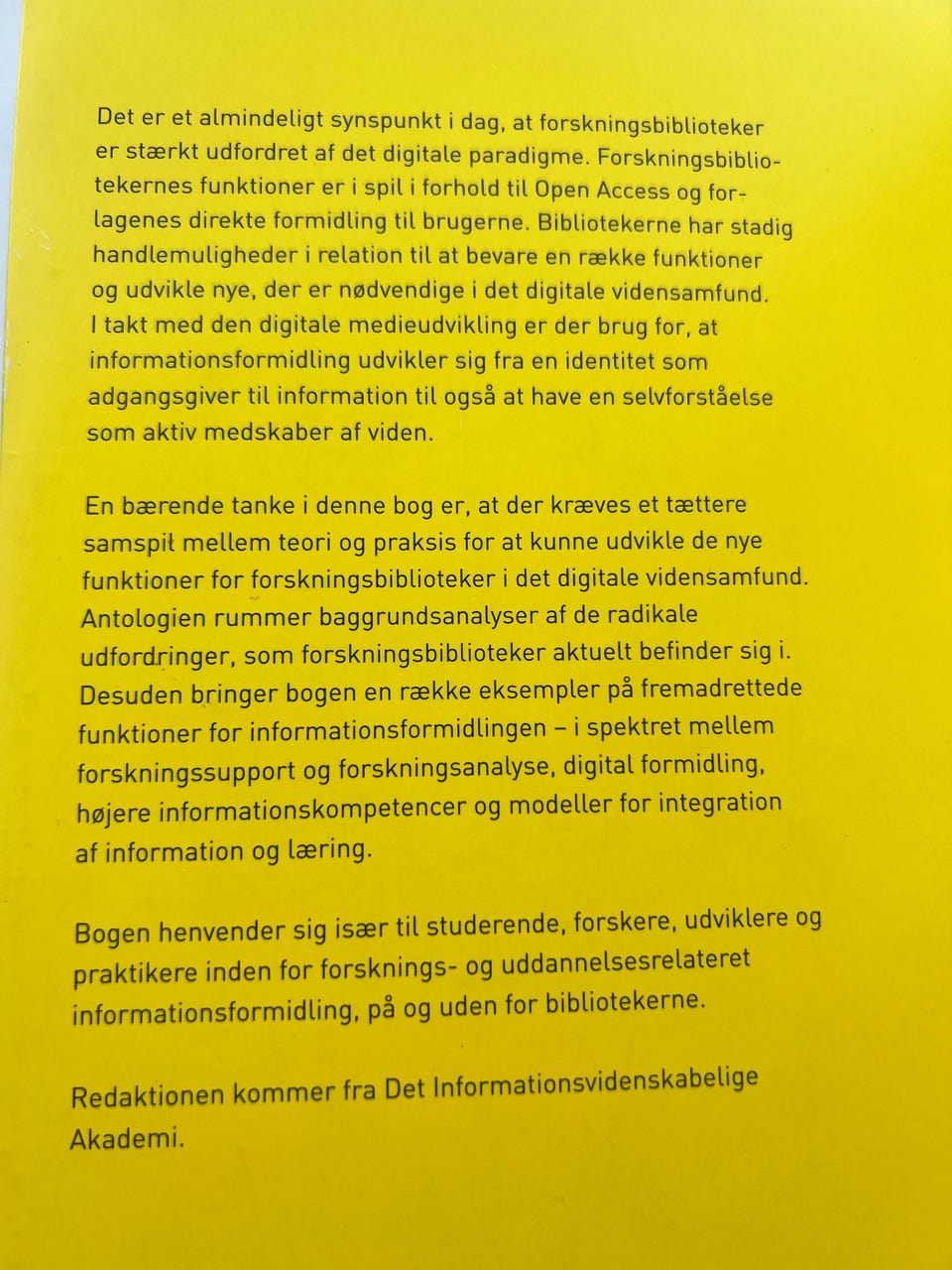 Det er et almindeligt synspunkt i dag, at forskningsbiblioteker er stærkt udfordret af det digitale paradigme. Forskningsbibliotekernes funktioner er i spil i forhold til Open Access og forlagenes direkte formidling til brugerne. Bibliotekerne har stadig handlemuligheder i relation til at bevare en række funktioner og udvikle nye, der er nødvendige i det digitale vidensamfund. I takt med den digitale medieudvikling er der brug for, at informationsformidling udvikler sig fra en identitet som adgangsgiver til information til også at have en selvforståelse som aktiv medskaber af viden.

En bærende tanke i denne bog er, at der kræves et tættere samspil mellem teori og praksis for at kunne udvikle de nye funktioner for forskningsbiblioteker i det digitale vidensamfund. Antologien rummer baggrundsanalyser af de radikale udfordringer, som forskningsbiblioteker aktuelt befinder sig i. Desuden bringer bogen en række eksempler på fremadrettede funktioner for informationsformidlingen – i spektret mellem forskningssupport og forskningsanalyse, digital formidling, højere informationskompetencer og modeller for integration af information og læring.

Bogen henvender sig især til studerende, forskere, udviklere og praktikere inden for forsknings- og uddannelsesrelateret informationsformidling, på og uden for bibliotekerne.

Redaktionen kommer fra Det Informationsvidenskabelige Akademi.